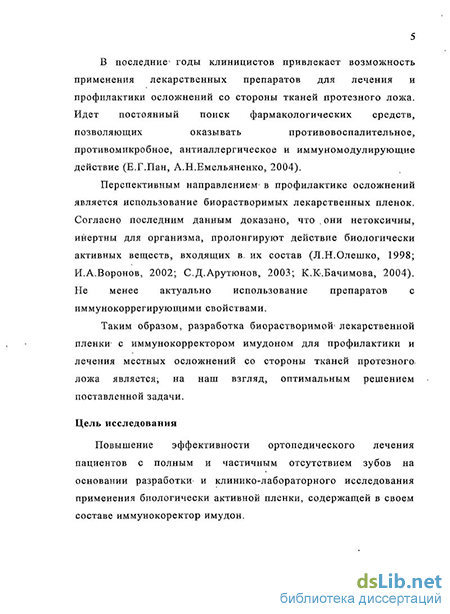 5

В последние годы клиницистов привлекает возможность применения лекарственных препаратов для лечения и профилактики осложнений со стороны тканей протезного ложа. Идет постоянный поиск фармакологических средств, позволяющих оказывать противовоспалительное, противомикробное, антиаллергическое и иммуномодулирующие действие (Е.Г.Пан, А.Н.Емельяненко, 2004).

Перспективным направлением в профилактике осложнений является использование биорастворимых лекарственных пленок. Согласно последним данным доказано, что они нетоксичны, инертны для организма, пролонгируют действие биологически активных веществ, входящих в их состав (Л.Н.Олешко, 1998; И.А.Воронов, 2002; С.Д.Арутюнов, 2003; К.К.Бачимова, 2004). Не менее актуально использование препаратов с иммунокоррегирующими свойствами.

Таким образом, разработка биорастворимой лекарственной пленки с иммунокорректором имудоном для профилактики и лечения местных осложнений со стороны тканей протезного ложа является, на наш взгляд, оптимальным решением поставленной задачи.

Цель исследования

Повышение эффективности ортопедического лечения пациентов с полным и частичным отсутствием зубов на основании разработки и клинико-лабораторного исследования применения биологически активной пленки, содержащей в своем составе иммунокоректор имудон.

dsLib.net
библиотека диссертаций